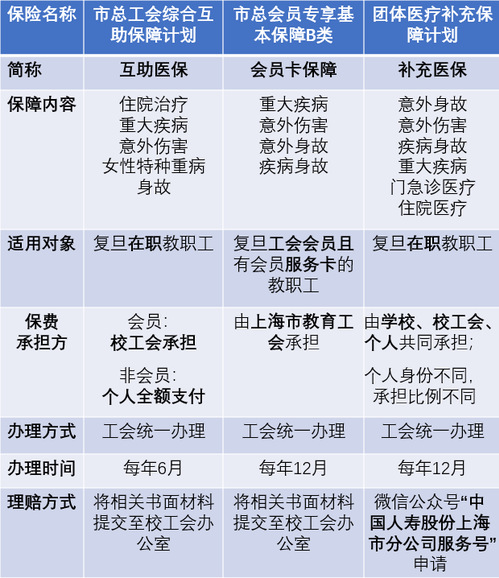 | 保险名称 | 市总工会综合互助保障计划 | 市总会员专享基本保障B类 | 团体医疗补充保障计划 |
|---|---|---|---|
| 简称 | 互助医保 | 会员卡保障 | 补充医保 |
| 保障内容 | 住院治疗 重大疾病 意外伤害 女性特种重病 身故 | 重大疾病 意外伤害 意外身故 疾病身故 | 意外身故 意外伤害 疾病身故 重大疾病 门急诊医疗 住院医疗 |
| 适用对象 | 复旦在职教职工 | 复旦工会会员且有会员服务卡的教职工 | 复旦在职教职工 |
| 保费承担方 | 会员：校工会承担 非会员：个人全额支付 | 由上海市教育工会承担 | 由学校、校工会、个人共同承担；个人身份不同，承担比例不同 |
| 办理方式 | 工会统一办理 | 工会统一办理 | 工会统一办理 |
| 办理时间 | 每年6月 | 每年12月 | 每年12月 |
| 理赔方式 | 将相关书面材料提交至校工会办公室 | 将相关书面材料提交至校工会办公室 | 微信公众号“中国人寿股份上海市分公司服务号”申请 |